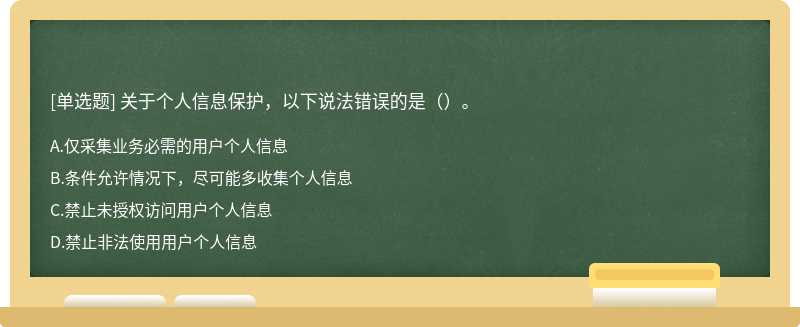 [单选题] 关于个人信息保护，以下说法错误的是（）。

A.仅采集业务必需的用户个人信息

B.条件允许情况下，尽可能多收集个人信息

C.禁止未授权访问用户个人信息

D.禁止非法使用用户个人信息